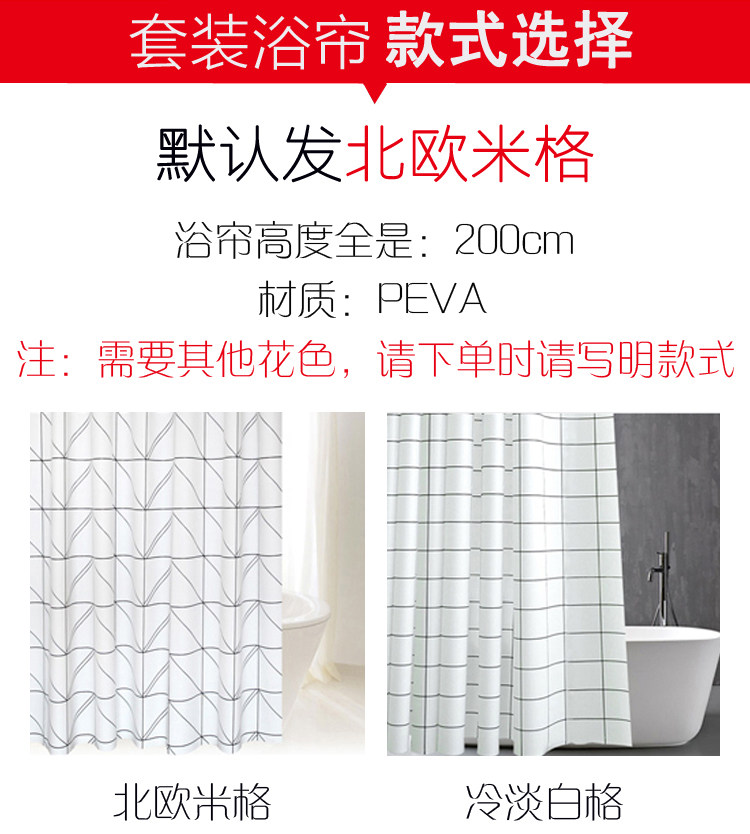 套装浴帘 款式选择

默认发北欧米格

浴帘高度全是：200cm

材质：PEVA

注：需要其他花色，请下单时请写明款式

北欧米格

冷淡白格